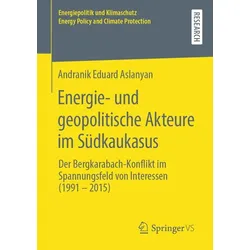 Energiepolitik und Klimaschutz
Energy Policy and Climate Protection

RESEARCH

Andranik Eduard Aslanyan

Energie- und geopolitische Akteure im Südkaukasus

Der Bergkarabach-Konflikt im Spannungsfeld von Interessen (1991 – 2015)

Springer VS